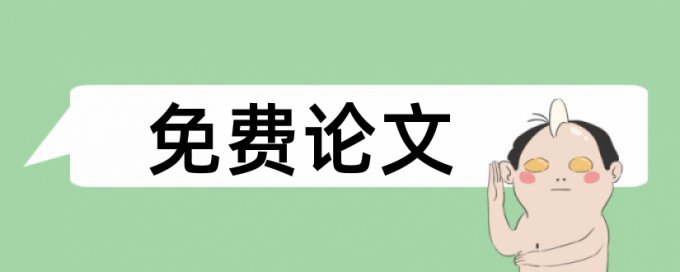 免费论文